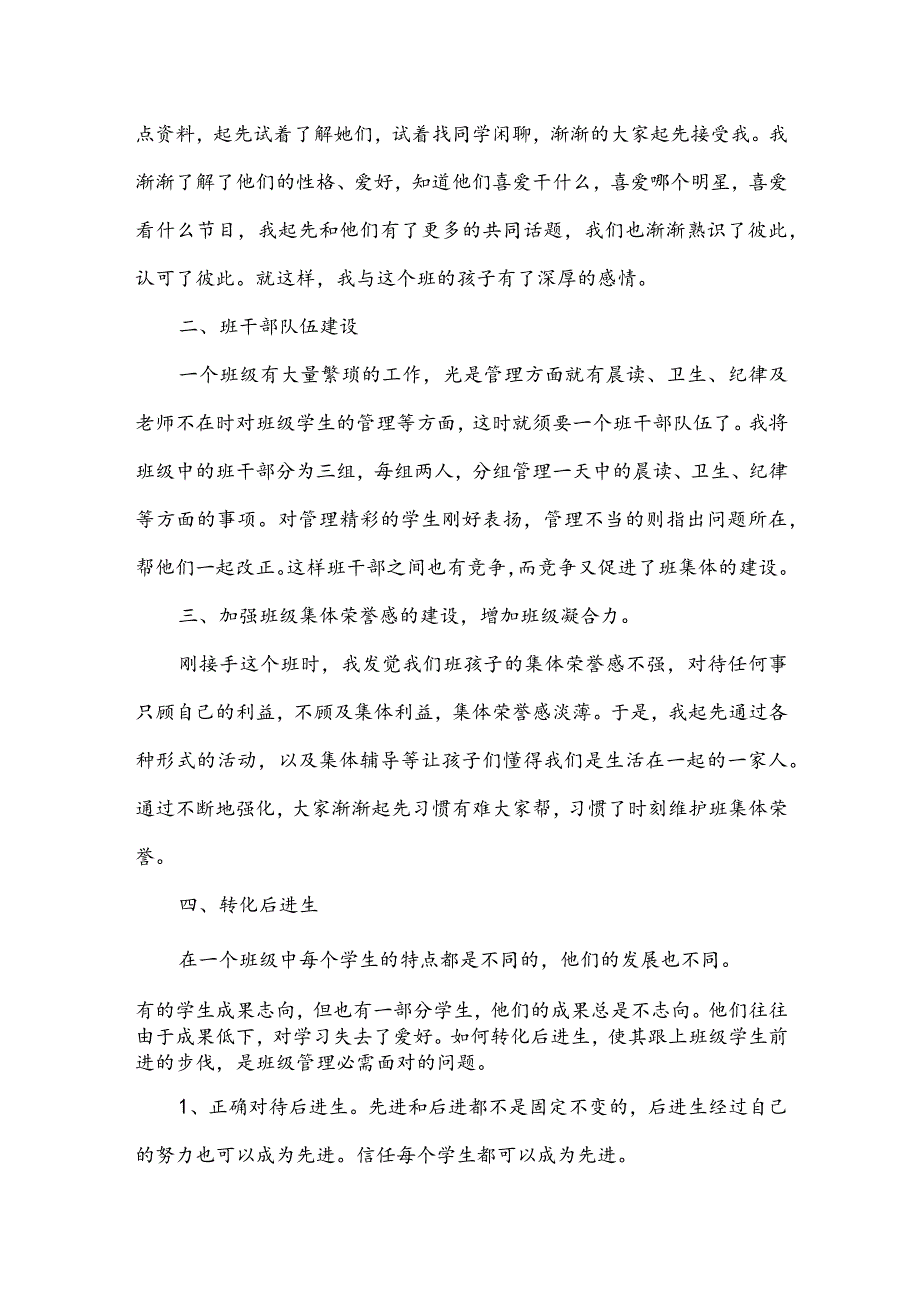 点资料，起先试着了解她们，试着找同学闲聊，渐渐的大家起先接受我。我渐渐了解了他们的性格、爱好，知道他们喜爱干什么，喜爱哪个明星，喜爱看什么节目，我起先和他们有了更多的共同话题，我们也渐渐熟识了彼此，认可了彼此。就这样，我与这个班的孩子有了深厚的感情。

二、班干部队伍建设

一个班级有大量繁琐的工作，光是管理方面就有晨读、卫生、纪律及老师不在时对班级学生的管理等方面，这时就须要一个班干部队伍了。我将班级中的班干部分为三组，每组两人，分组管理一天中的晨读、卫生、纪律等方面的事项。对管理精彩的学生刚好表扬，管理不当的则指出问题所在，帮他们一起改正。这样班干部之间也有竞争，而竞争又促进了班集体的建设。

三、加强班级集体荣誉感的建设，增加班级凝合力。

刚接手这个班时，我发觉我们班孩子的集体荣誉感不强，对待任何事只顾自己的利益，不顾及集体利益，集体荣誉感淡薄。于是，我起先通过各种形式的活动，以及集体辅导等让孩子们懂得我们是生活在一起的一家人。通过不断地强化，大家渐渐起先习惯有难大家帮，习惯了时刻维护班集体荣誉。

四、转化后进生

在一个班级中每个学生的特点都是不同的，他们的发展也不同。

有的学生成果志向，但也有一部分学生，他们的成果总是不志向。他们往往由于成果低下，对学习失去了爱好。如何转化后进生，使其跟上班级学生前进的步伐，是班级管理必需面对的问题。

1、正确对待后进生。先进和后进都不是固定不变的，后进生经过自己的努力也可以成为先进。信任每个学生都可以成为先进。